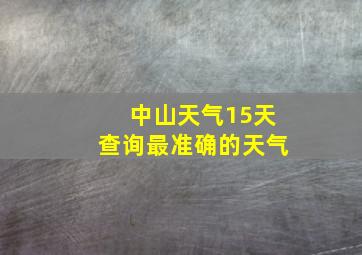 中山天气15天
查询最准确的天气